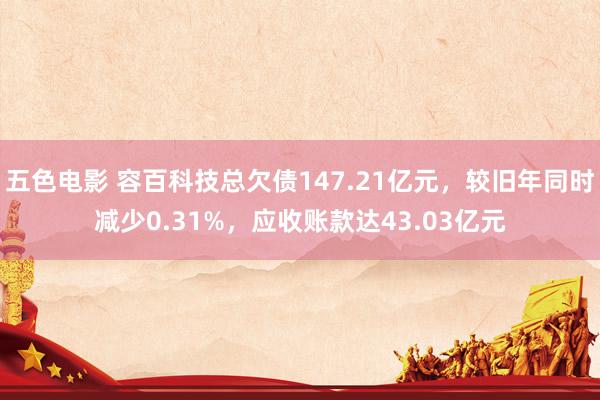 五色电影 容百科技总欠债147.21亿元，较旧年同时减少0.31%，应收账款达43.03亿元